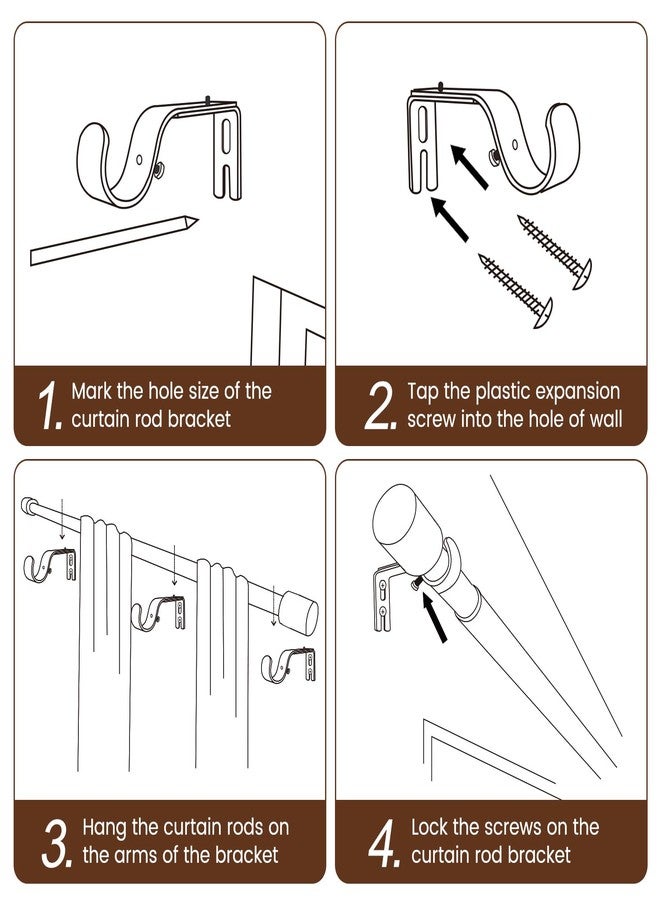 1. Mark the hole size of the curtain rod bracket

2. Tap the plastic expansion screw into the hole of wall

3. Hang the curtain rods on the arms of the bracket

4. Lock the screws on the curtain rod bracket